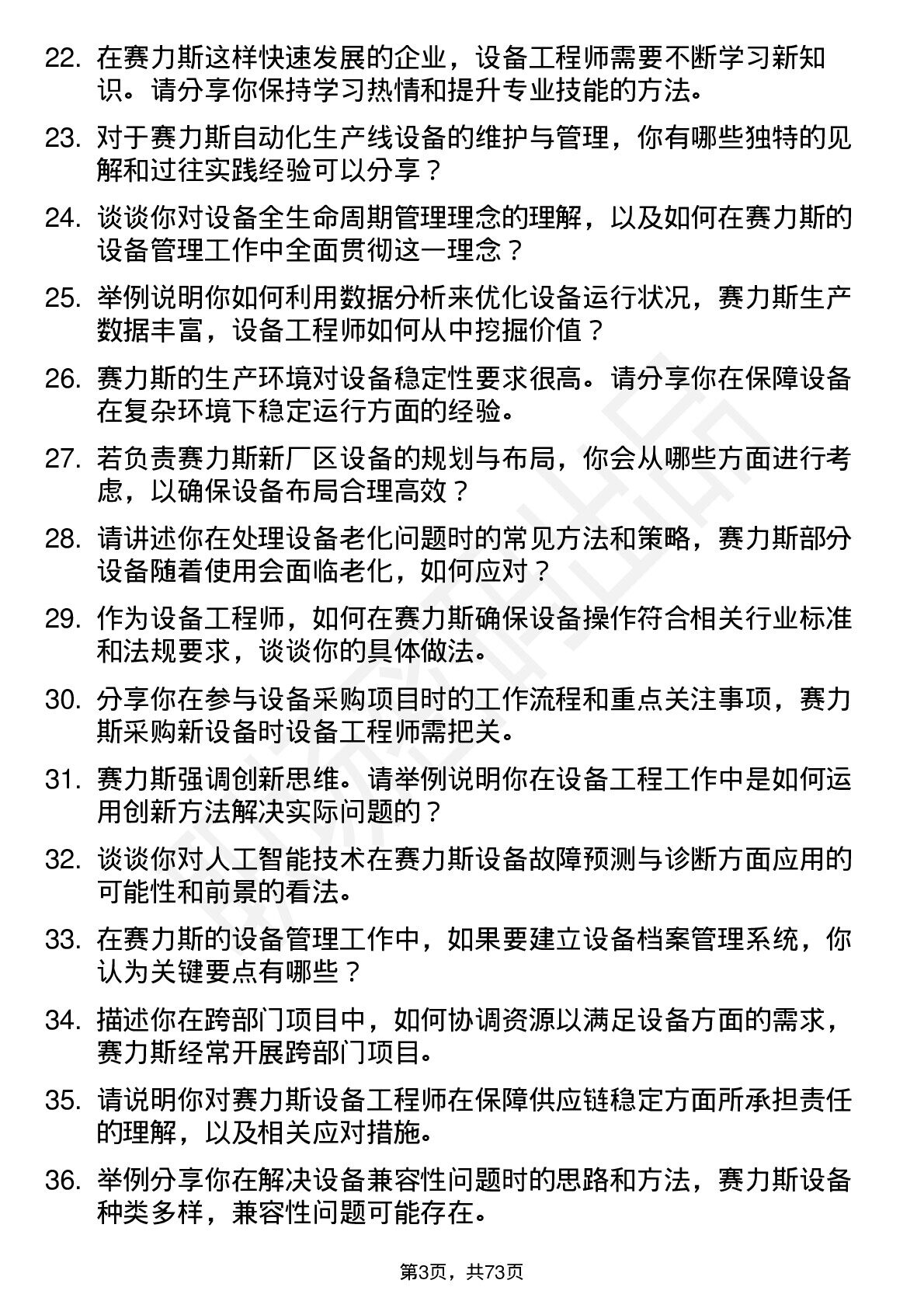 22. 在赛力斯这样快速发展的企业，设备工程师需要不断学习新知识。请分享你保持学习热情和提升专业技能的方法。

23. 对于赛力斯自动化生产线设备的维护与管理，你有哪些独特的见解和过往实践经验可以分享？

24. 谈谈你对设备全生命周期管理理念的理解，以及如何在赛力斯的设备管理工作中全面贯彻这一理念？

25. 举例说明你如何利用数据分析来优化设备运行状况，赛力斯生产数据丰富，设备工程师如何从中挖掘价值？

26. 赛力斯的生产环境对设备稳定性要求很高。请分享你在保障设备在复杂环境下稳定运行方面的经验。

27. 若负责赛力斯新厂区设备的规划与布局，你会从哪些方面进行考虑，以确保设备布局合理高效？

28. 请讲述你在处理设备老化问题时的常见方法和策略，赛力斯部分设备随着使用会面临老化，如何应对？

29. 作为设备工程师，如何在赛力斯确保设备操作符合相关行业标准和法规要求，谈谈你的具体做法。

30. 分享你在参与设备采购项目时的工作流程和重点关注事项，赛力斯采购新设备时设备工程师需把关。

31. 赛力斯强调创新思维。请举例说明你在设备工程工作中是如何运用创新方法解决实际问题的？

32. 谈谈你对人工智能技术在赛力斯设备故障预测与诊断方面应用的可能性和前景的看法。

33. 在赛力斯的设备管理工作中，如果要建立设备档案管理系统，你认为关键要点有哪些？

34. 描述你在跨部门项目中，如何协调资源以满足设备方面的需求，赛力斯经常开展跨部门项目。

35. 请说明你对赛力斯设备工程师在保障供应链稳定方面所承担责任的理解，以及相关应对措施。

36. 举例分享你在解决设备兼容性问题时的思路和方法，赛力斯设备种类多样，兼容性问题可能存在。

第3页，共73页